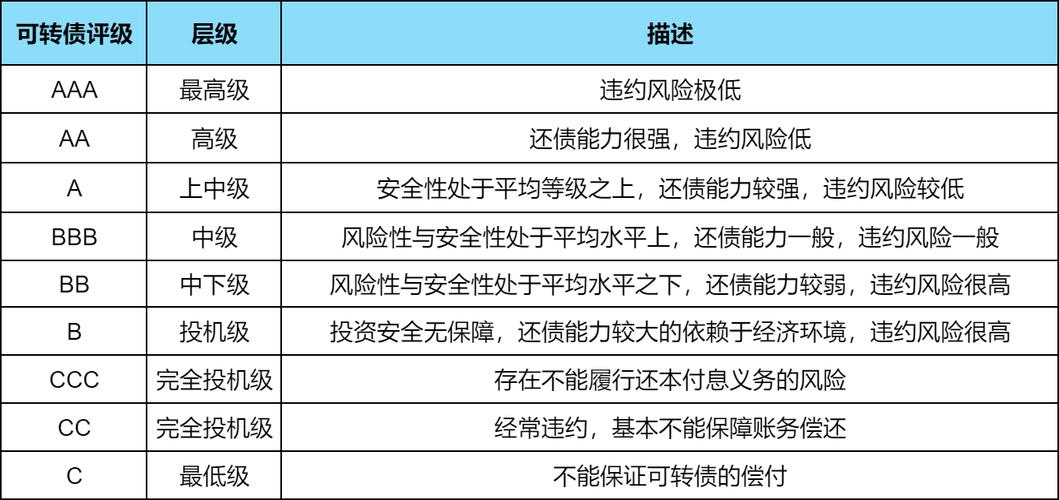 | 可转债评级 | 层级 | 描述 |
|---|---|---|
| AAA | 最高级 | 违约风险极低 |
| AA | 高级 | 还债能力很强，违约风险低 |
| A | 上中级 | 安全性处于平均等级之上，还债能力较强，违约风险较低 |
| BBB | 中级 | 风险性与安全性处于平均水平上，还债能力一般，违约风险一般 |
| BB | 中下级 | 风险性与安全性处于平均水平之下，还债能力较弱，违约风险很高 |
| B | 投机级 | 投资安全无保障，还债能力较大的依赖于经济环境，违约风险很高 |
| CCC | 完全投机级 | 存在不能履行还本付息义务的风险 |
| CC | 完全投机级 | 经常违约，基本不能保障账务偿还 |
| C | 最低级 | 不能保证可转债的偿付 |